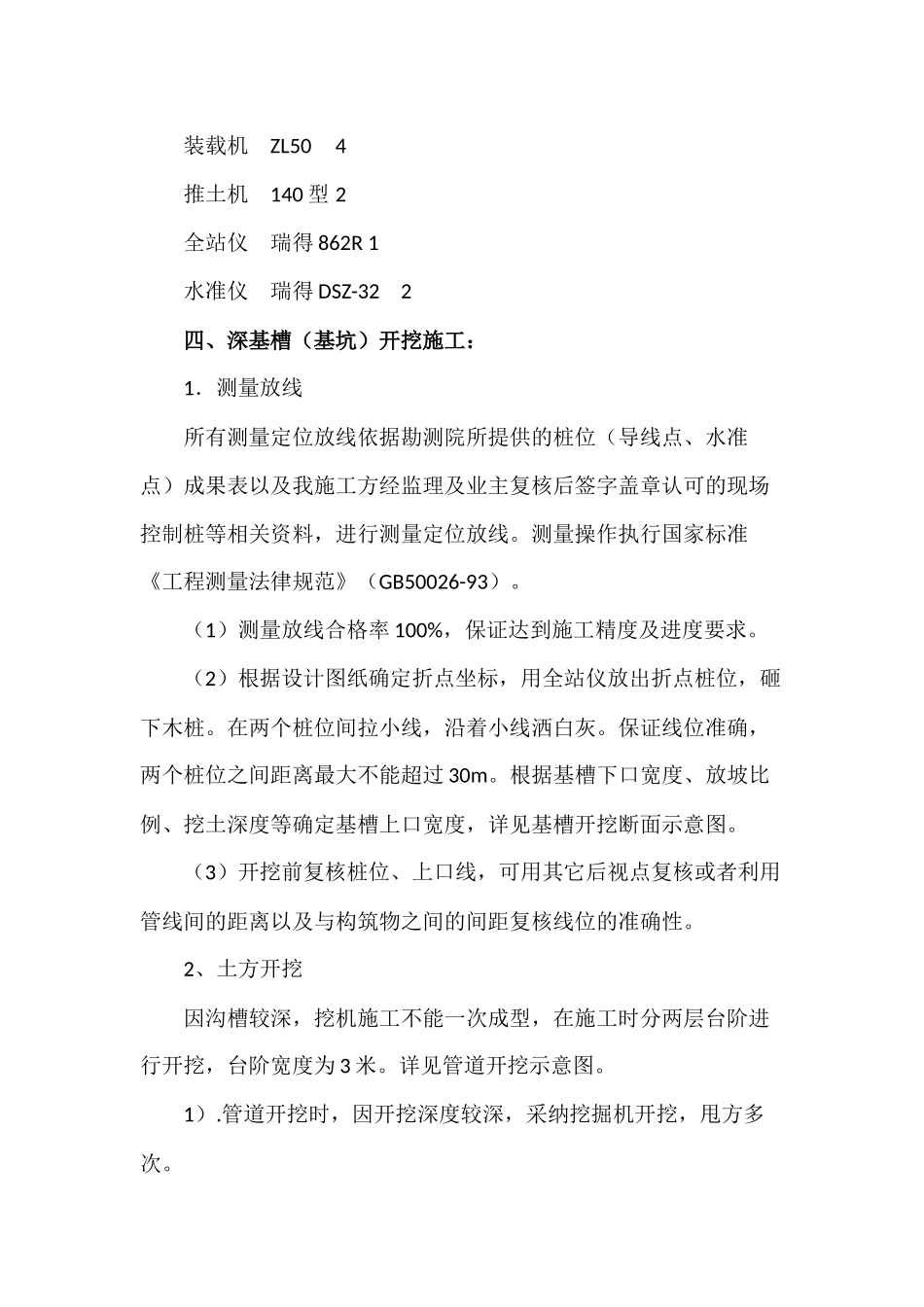 装载机　ZL50　 4

推土机　140 型 2

全站仪　瑞得 862R 1

水准仪　瑞得 DSZ-32　2

四、深基槽（基坑）开挖施工：

1．测量放线

所有测量定位放线依据勘测院所提供的桩位（导线点、水准点）成果表以及我施工方经监理及业主复核后签字盖章认可的现场控制桩等相关资料，进行测量定位放线。测量操作执行国家标准《工程测量法律规范》（GB50026-93）。

（1）测量放线合格率 100%，保证达到施工精度及进度要求。

（2）根据设计图纸确定折点坐标，用全站仪放出折点桩位，砸下木桩。在两个桩位间拉小线，沿着小线洒白灰。保证线位准确，两个桩位之间距离最大不能超过 30m。根据基槽下口宽度、放坡比例、挖土深度等确定基槽上口宽度，详见基槽开挖断面示意图。

（3）开挖前复核桩位、上口线，可用其它后视点复核或者利用管线间的距离以及与构筑物之间的间距复核线位的准确性。

2、土方开挖

因沟槽较深，挖机施工不能一次成型，在施工时分两层台阶进行开挖，台阶宽度为 3 米。详见管道开挖示意图。

1）.管道开挖时，因开挖深度较深，采纳挖掘机开挖，甩方多次。